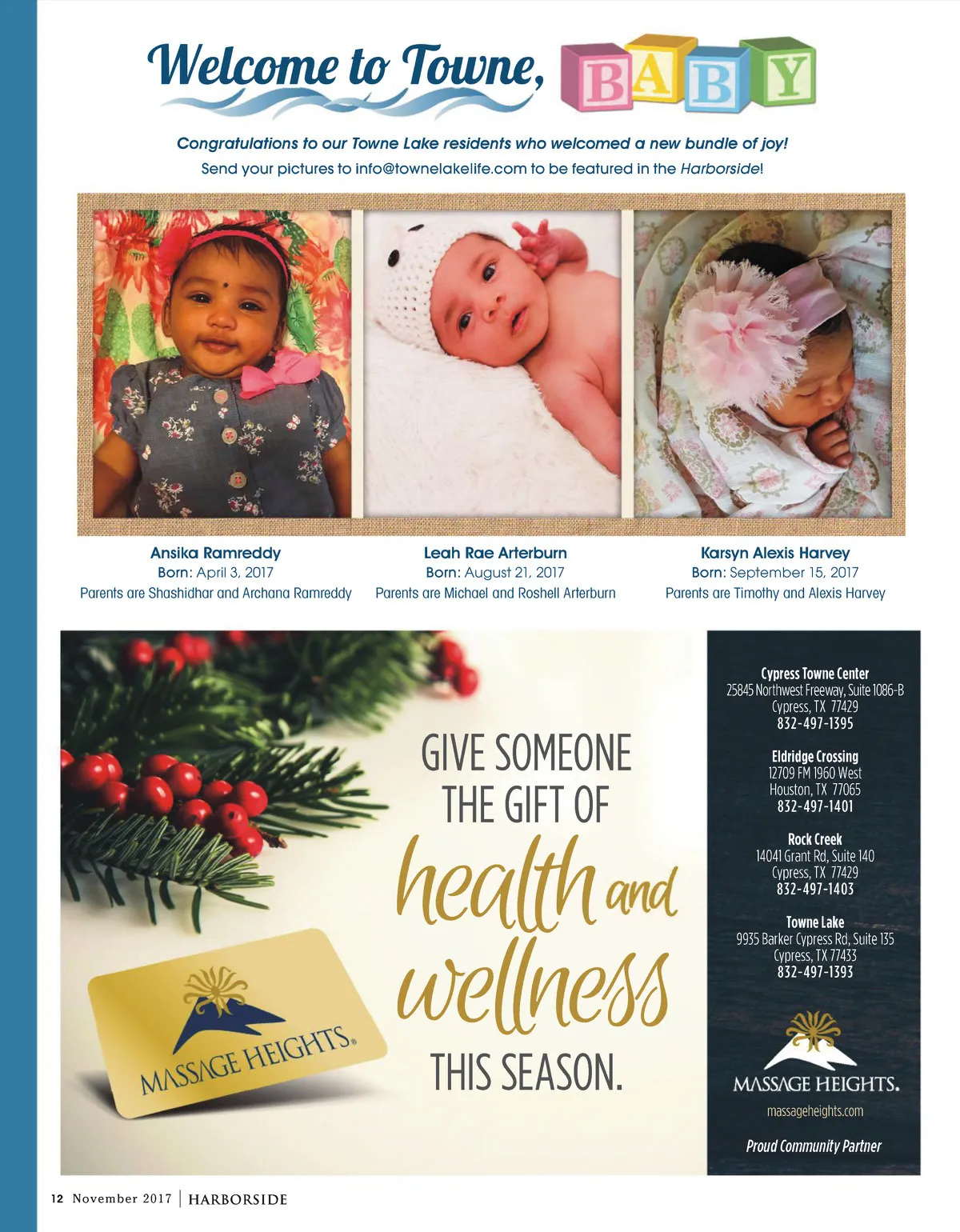 Welcome to Towne, BABY

Congratulations to our Towne Lake residents who welcomed a new bundle of joy!
Send your pictures to info@townelakelife.com to be featured in the Harborside!

Ansika Ramreddy
Born: April 3, 2017
Parents are Shashidhar and Archana Ramreddy

Leah Rae Arterburn
Born: August 21, 2017
Parents are Michael and Roshell Arterburn

Karsyn Alexis Harvey
Born: September 15, 2017
Parents are Timothy and Alexis Harvey

MASSAGE HEIGHTS®

GIVE SOMEONE THE GIFT OF health and wellness THIS SEASON.

Cypress Towne Center
25845 Northwest Freeway, Suite 1086-B
Cypress, TX 77429
832-497-1395

Eldridge Crossing
12709 FM 1960 West
Houston, TX 77065
832-497-1401

Rock Creek
14041 Grant Rd, Suite 140
Cypress, TX 77429
832-497-1403

Towne Lake
9935 Barker Cypress Rd, Suite 135
Cypress, TX 77433
832-497-1393

MASSAGE HEIGHTS.
massageheights.com
Proud Community Partner

12 November 2017 | HARBORSIDE